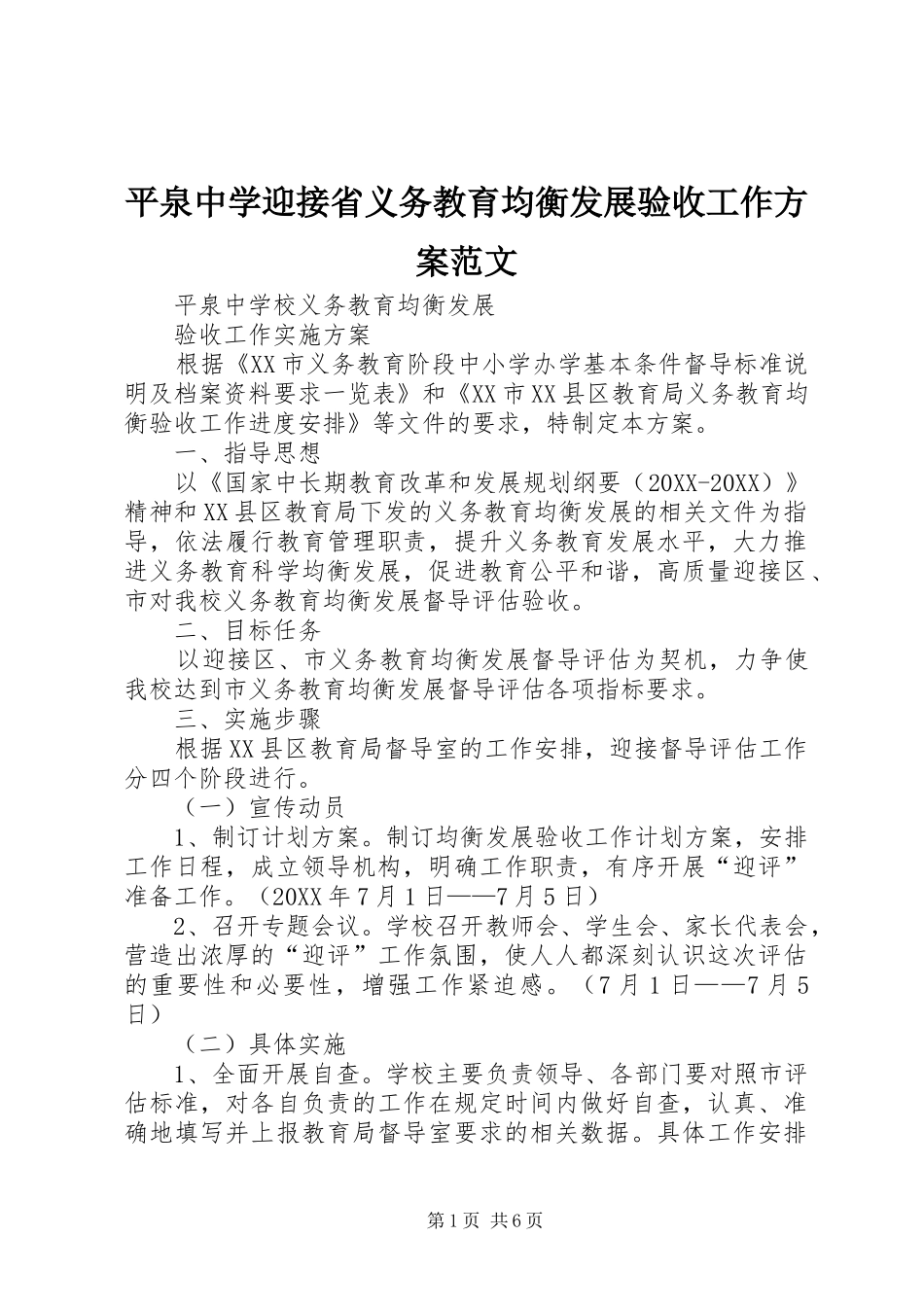 平泉中学迎接省义务教育均衡发展验收工作方案范文

平泉中学校义务教育均衡发展

验收工作实施方案

根据《XX市义务教育阶段中小学办学基本条件督导标准说明及档案资料要求一览表》和《XX市XX县区教育局义务教育均衡验收工作进度安排》等文件的要求，特制定本方案。

一、指导思想

以《国家中长期教育改革和发展规划纲要（20XX-20XX）》精神和XX县区教育局下发的义务教育均衡发展的相关文件为指导，依法履行教育管理职责，提升义务教育发展水平，大力推进义务教育科学均衡发展，促进教育公平和谐，高质量迎接区、市对我校义务教育均衡发展督导评估验收。

二、目标任务

以迎接区、市义务教育均衡发展督导评估为契机，力争使我校达到市义务教育均衡发展督导评估各项指标要求。

三、实施步骤

根据XX县区教育局督导室的工作安排，迎接督导评估工作分四个阶段进行。

（一）宣传动员

1、制订计划方案。制订均衡发展验收工作计划方案，安排工作日程，成立领导机构，明确工作职责，有序开展“迎评”准备工作。（20XX年7月1日——7月5日）

2、召开专题会议。学校召开教师会、学生会、家长代表会，营造出浓厚的“迎评”工作氛围，使人人都深刻认识这次评估的重要性和必要性，增强工作紧迫感。（7月1日——7月5日）

（二）具体实施

1、全面开展自查。学校主要负责领导、各部门要对照市评估标准，对各自负责的工作在规定时间内做好自查，认真、准确地填写并上报教育局督导室要求的相关数据。具体工作安排

第1页 共6页